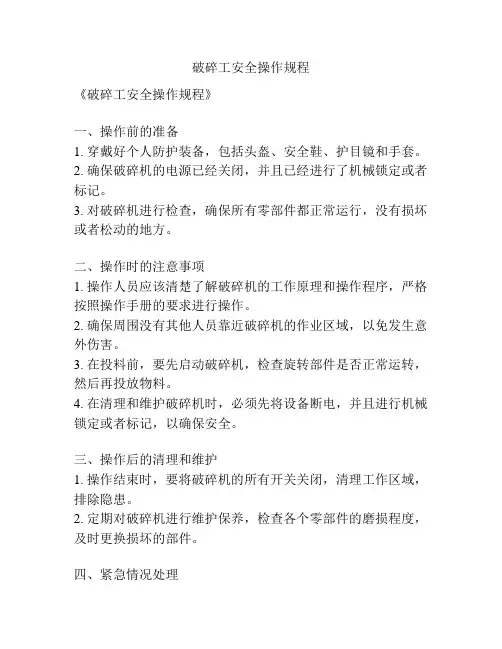 破碎工安全操作规程

《破碎工安全操作规程》

一、操作前的准备
1. 穿戴好个人防护装备，包括头盔、安全鞋、护目镜和手套。
2. 确保破碎机的电源已经关闭，并且已经进行了机械锁定或者标记。
3. 对破碎机进行检查，确保所有零部件都正常运行，没有损坏或者松动的地方。

二、操作时的注意事项
1. 操作人员应该清楚了解破碎机的工作原理和操作程序，严格按照操作手册的要求进行操作。
2. 确保周围没有其他人员靠近破碎机的作业区域，以免发生意外伤害。
3. 在投料前，要先启动破碎机，检查旋转部件是否正常运转，然后再投放物料。
4. 在清理和维护破碎机时，必须先将设备断电，并且进行机械锁定或者标记，以确保安全。

三、操作后的清理和维护
1. 操作结束时，要将破碎机的所有开关关闭，清理工作区域，排除隐患。
2. 定期对破碎机进行维护保养，检查各个零部件的磨损程度，及时更换损坏的部件。

四、紧急情况处理